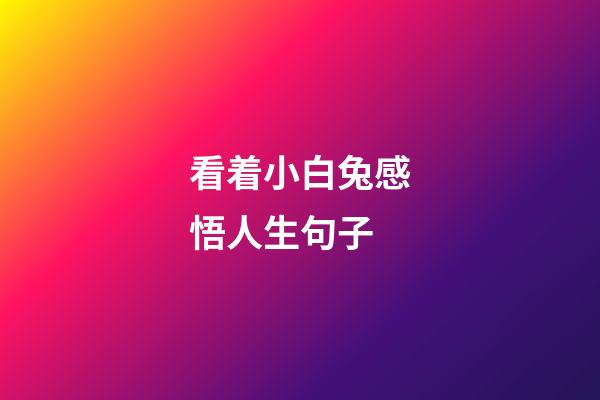 看着小白兔感悟人生句子